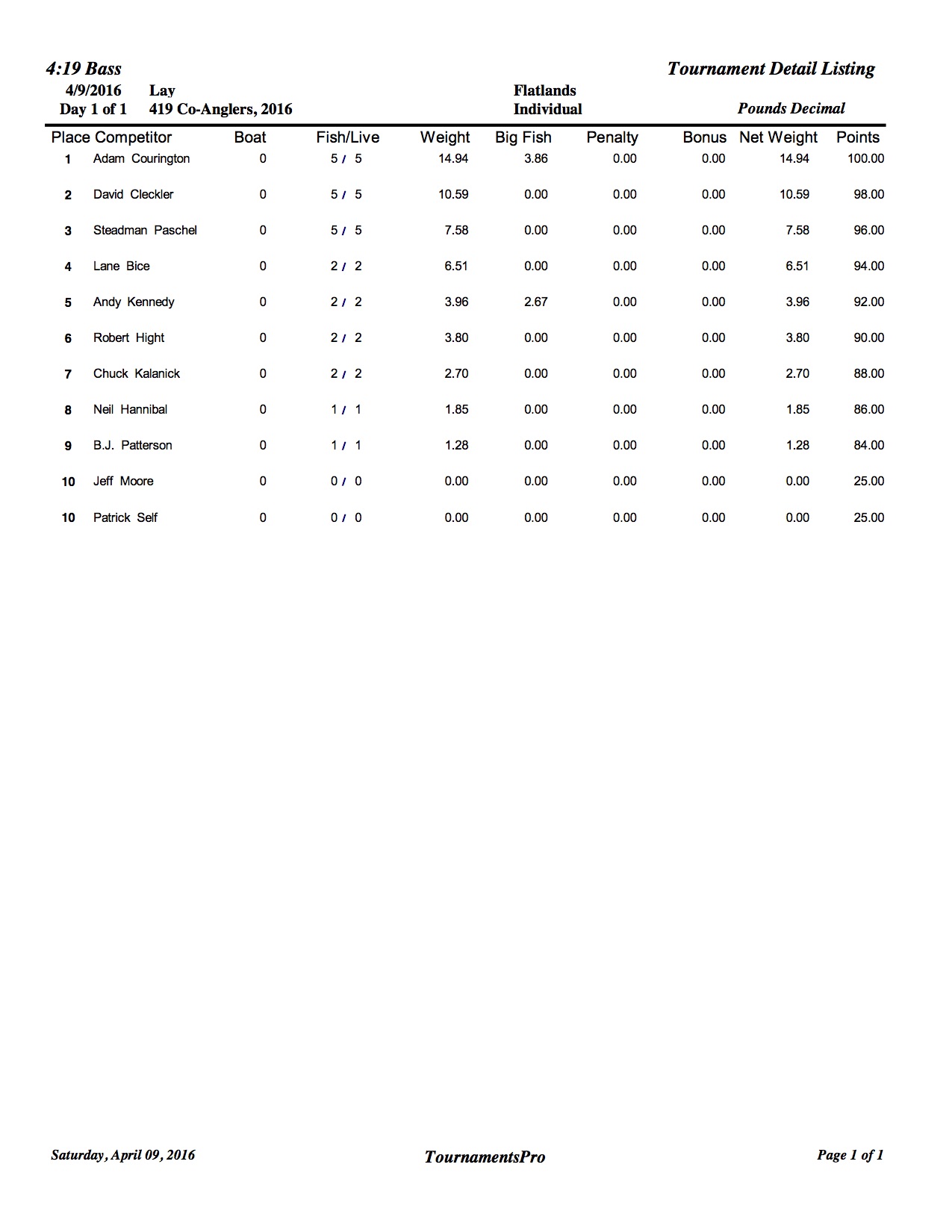 4:19 Bass

Tournament Detail Listing

4/9/2016 Lay
Day 1 of 1 419 Co-Anglers, 2016

Flatlands
Individual

Pounds Decimal

| Place | Competitor | Boat | Fish/Live | Weight | Big Fish | Penalty | Bonus | Net Weight | Points |
|---|---|---|---|---|---|---|---|---|---|
| 1 | Adam Courington | 0 | 5 / 5 | 14.94 | 3.86 | 0.00 | 0.00 | 14.94 | 100.00 |
| 2 | David Cleckler | 0 | 5 / 5 | 10.59 | 0.00 | 0.00 | 0.00 | 10.59 | 98.00 |
| 3 | Steadman Paschel | 0 | 5 / 5 | 7.58 | 0.00 | 0.00 | 0.00 | 7.58 | 96.00 |
| 4 | Lane Bice | 0 | 2 / 2 | 6.51 | 0.00 | 0.00 | 0.00 | 6.51 | 94.00 |
| 5 | Andy Kennedy | 0 | 2 / 2 | 3.96 | 2.67 | 0.00 | 0.00 | 3.96 | 92.00 |
| 6 | Robert Hight | 0 | 2 / 2 | 3.80 | 0.00 | 0.00 | 0.00 | 3.80 | 90.00 |
| 7 | Chuck Kalanick | 0 | 2 / 2 | 2.70 | 0.00 | 0.00 | 0.00 | 2.70 | 88.00 |
| 8 | Neil Hannibal | 0 | 1 / 1 | 1.85 | 0.00 | 0.00 | 0.00 | 1.85 | 86.00 |
| 9 | B.J. Patterson | 0 | 1 / 1 | 1.28 | 0.00 | 0.00 | 0.00 | 1.28 | 84.00 |
| 10 | Jeff Moore | 0 | 0 / 0 | 0.00 | 0.00 | 0.00 | 0.00 | 0.00 | 25.00 |
| 10 | Patrick Self | 0 | 0 / 0 | 0.00 | 0.00 | 0.00 | 0.00 | 0.00 | 25.00 |

Saturday, April 09, 2016

TournamentsPro

Page 1 of 1